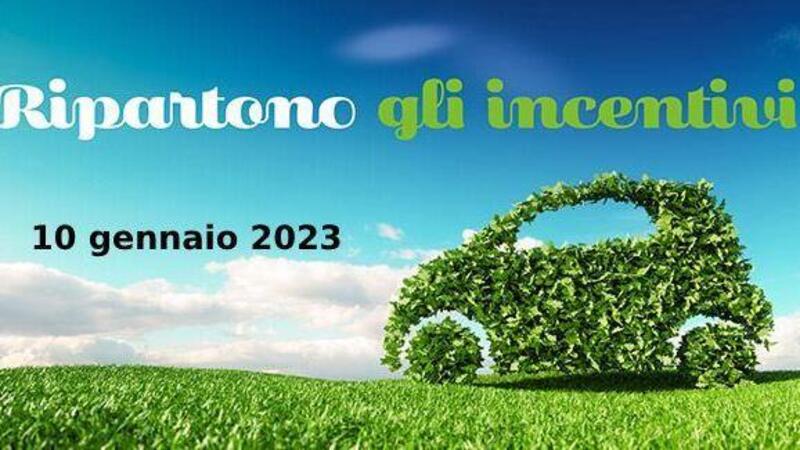 Ripartono gli incentivi

10 gennaio 2023